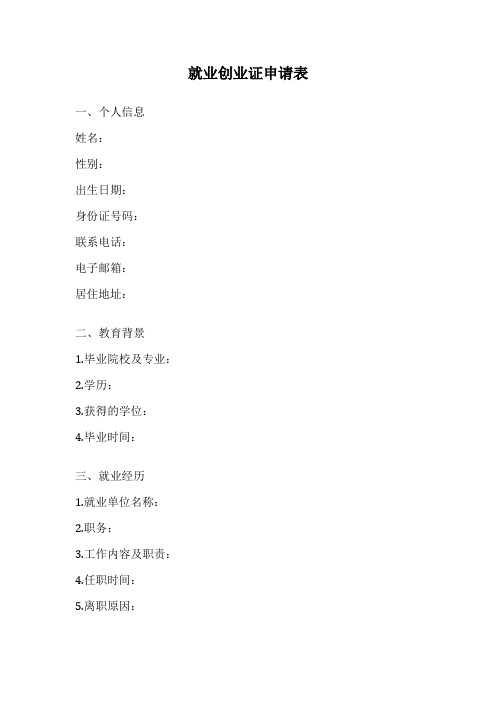 就业创业证申请表

一、个人信息

姓名：

性别：

出生日期：

身份证号码：

联系电话：

电子邮箱：

居住地址：

二、教育背景

1.毕业院校及专业：

2.学历：

3.获得的学位：

4.毕业时间：

三、就业经历

1.就业单位名称：

2.职务：

3.工作内容及职责：

4.任职时间：

5.离职原因：